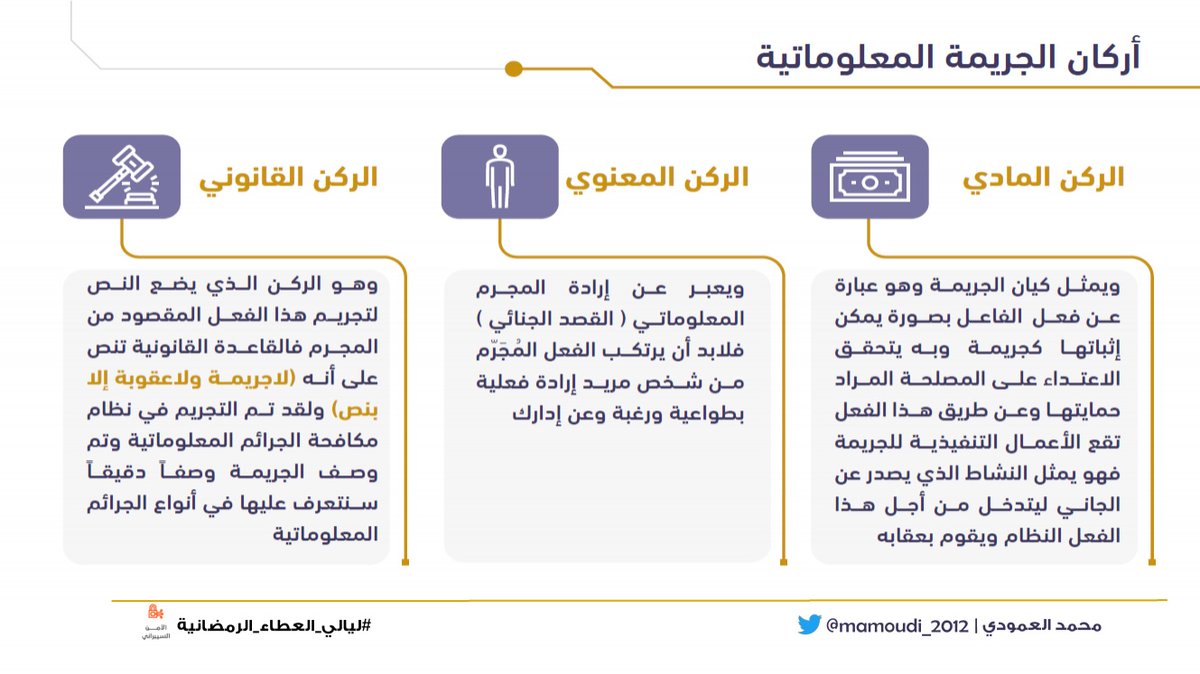 أركان الجريمة المعلوماتية

الركن المادي

ويمثل كيان الجريمة وهو عبارة عن فعل الفاعل بصورة يمكن إثباتها كجريمة وبه يتحقق الاعتداء على المصلحة المراد حمايتها وعن طريق هذا الفعل تقع الأعمال التنفيذية للجريمة فهو يمثل النشاط الذي يصدر عن الجاني ليتدخل من أجل هذا الفعل النظام ويقوم بعقابه

الركن المعنوي

ويعبر عن إرادة المجرم المعلوماتي ( القصد الجنائي ) فلابد أن يرتكب الفعل المُجَرّم من شخص مريد إرادة فعلية بطواعية ورغبة وعن إدارك

الركن القانوني

وهو الركن الذي يضع النص لتجريم هذا الفعل المقصود من المجرم فالقاعدة القانونية تنص على أنه (لاجريمة ولاعقوبة إلا بنص) ولقد تم التجريم في نظام مكافحة الجرائم المعلوماتية وتم وصف الجريمة وصفاً دقيقاً سنتعرف عليها في أنواع الجرائم المعلوماتية

محمد العمودي | @mamoudi_2012

#ليالي_العطاء_الرمضانية

الأمن السيبراني